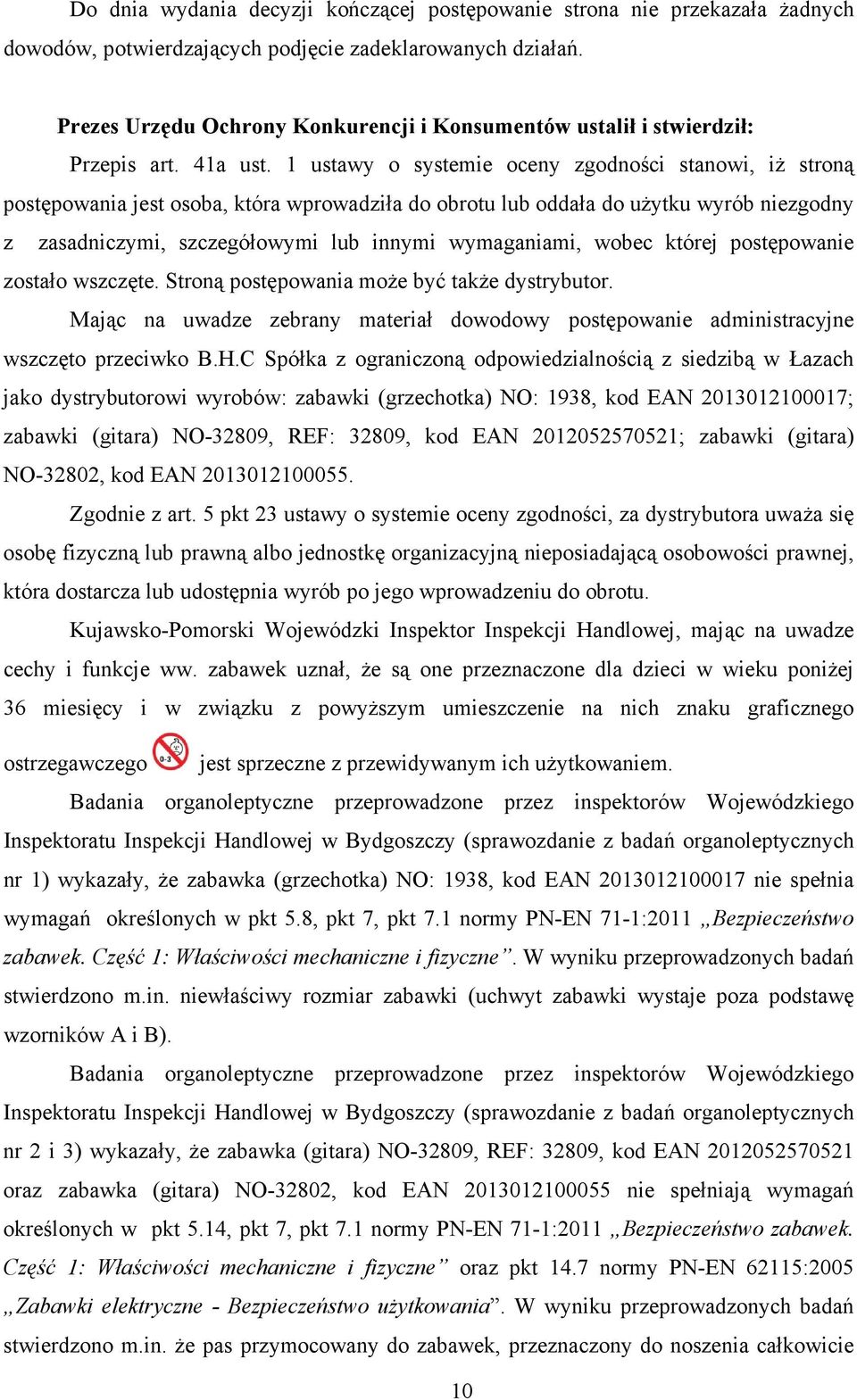 Do dnia wydania decyzji kończącej postępowanie strona nie przekazała żadnych dowodów, potwierdzających podjęcie zadeklarowanych działań.

Prezes Urzędu Ochrony Konkurencji i Konsumentów ustalił i stwierdził:

Przepis art. 41a ust. 1 ustawy o systemie oceny zgodności stanowi, iż stroną postępowania jest osoba, która wprowadziła do obrotu lub oddała do użytku wyrób niezgodny z zasadniczymi, szczegółowymi lub innymi wymaganiami, wobec której postępowanie zostało wszczęte. Stroną postępowania może być także dystrybutor.

Mając na uwadze zebrany materiał dowodowy postępowanie administracyjne wszczęto przeciwko B.H.C Spółka z ograniczoną odpowiedzialnością z siedzibą w Łazach jako dystrybutorowi wyrobów: zabawki (grzechotka) NO: 1938, kod EAN 2013012100017; zabawki (gitara) NO-32809, REF: 32809, kod EAN 2012052570521; zabawki (gitara) NO-32802, kod EAN 2013012100055.

Zgodnie z art. 5 pkt 23 ustawy o systemie oceny zgodności, za dystrybutora uważa się osobę fizyczną lub prawną albo jednostkę organizacyjną nieposiadającą osobowości prawnej, która dostarcza lub udostępnia wyrób po jego wprowadzeniu do obrotu.

Kujawsko-Pomorski Wojewódzki Inspektor Inspekcji Handlowej, mając na uwadze cechy i funkcje ww. zabawek uznał, że są one przeznaczone dla dzieci w wieku poniżej 36 miesięcy i w związku z powyższym umieszczenie na nich znaku graficznego ostrzegawczego 0-3 jest sprzeczne z przewidywanym ich użytkowaniem.

Badania organoleptyczne przeprowadzone przez inspektorów Wojewódzkiego Inspektoratu Inspekcji Handlowej w Bydgoszczy (sprawozdanie z badań organoleptycznych nr 1) wykazały, że zabawka (grzechotka) NO: 1938, kod EAN 2013012100017 nie spełnia wymagań określonych w pkt 5.8, pkt 7, pkt 7.1 normy PN-EN 71-1:2011 „Bezpieczeństwo zabawek. Część 1: Właściwości mechaniczne i fizyczne”. W wyniku przeprowadzonych badań stwierdzono m.in. niewłaściwy rozmiar zabawki (uchwyt zabawki wystaje poza podstawę wzorników A i B).

Badania organoleptyczne przeprowadzone przez inspektorów Wojewódzkiego Inspektoratu Inspekcji Handlowej w Bydgoszczy (sprawozdanie z badań organoleptycznych nr 2 i 3) wykazały, że zabawka (gitara) NO-32809, REF: 32809, kod EAN 2012052570521 oraz zabawka (gitara) NO-32802, kod EAN 2013012100055 nie spełniają wymagań określonych w pkt 5.14, pkt 7, pkt 7.1 normy PN-EN 71-1:2011 „Bezpieczeństwo zabawek. Część 1: Właściwości mechaniczne i fizyczne” oraz pkt 14.7 normy PN-EN 62115:2005 „Zabawki elektryczne - Bezpieczeństwo użytkowania”. W wyniku przeprowadzonych badań stwierdzono m.in. że pas przymocowany do zabawek, przeznaczony do noszenia całkowicie

10